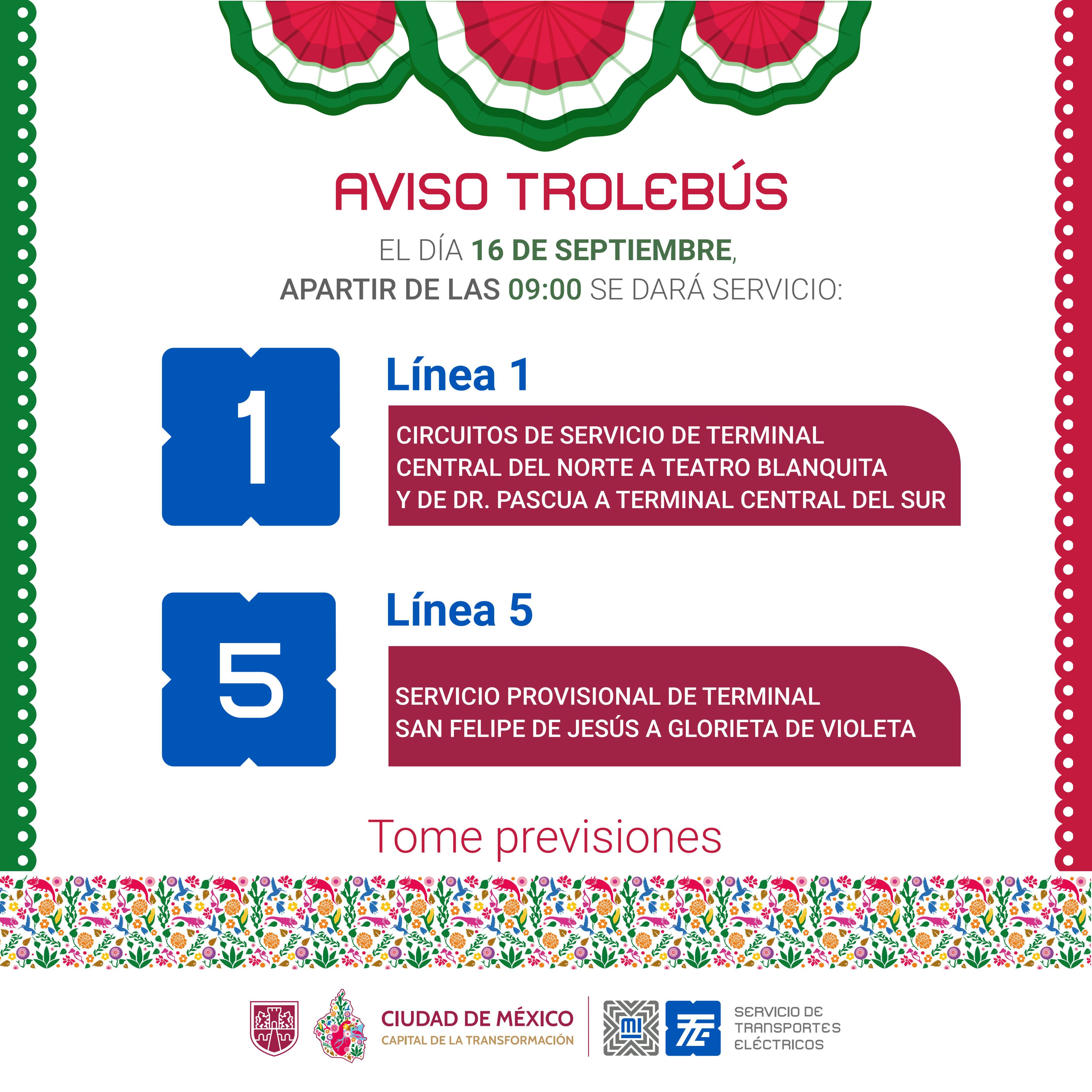 AVISO TROLEBÚS

EL DÍA 16 DE SEPTIEMBRE, APARTIR DE LAS 09:00 SE DARÁ SERVICIO:

1

Línea 1

CIRCUITOS DE SERVICIO DE TERMINAL CENTRAL DEL NORTE A TEATRO BLANQUITA Y DE DR. PASCUA A TERMINAL CENTRAL DEL SUR

5

Línea 5

SERVICIO PROVISIONAL DE TERMINAL SAN FELIPE DE JESÚS A GLORIETA DE VIOLETA

Tome previsiones

CIUDAD DE MÉXICO
CAPITAL DE LA TRANSFORMACIÓN

MI

TE

SERVICIO DE TRANSPORTES ELÉCTRICOS